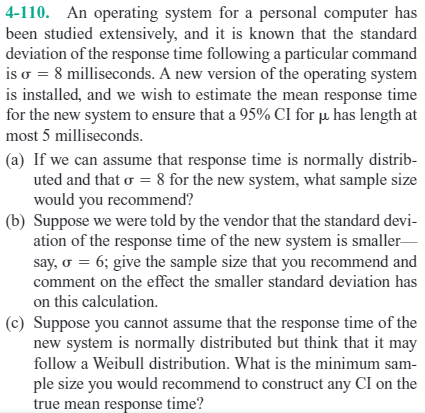 4-110. An operating system for a personal computer has been studied extensively, and it is known that the standard deviation of the response time following a particular command is $\sigma = 8$ milliseconds. A new version of the operating system is installed, and we wish to estimate the mean response time for the new system to ensure that a 95% CI for $\mu$ has length at most 5 milliseconds.

(a) If we can assume that response time is normally distributed and that $\sigma = 8$ for the new system, what sample size would you recommend?

(b) Suppose we were told by the vendor that the standard deviation of the response time of the new system is smaller—say, $\sigma = 6$; give the sample size that you recommend and comment on the effect the smaller standard deviation has on this calculation.

(c) Suppose you cannot assume that the response time of the new system is normally distributed but think that it may follow a Weibull distribution. What is the minimum sample size you would recommend to construct any CI on the true mean response time?